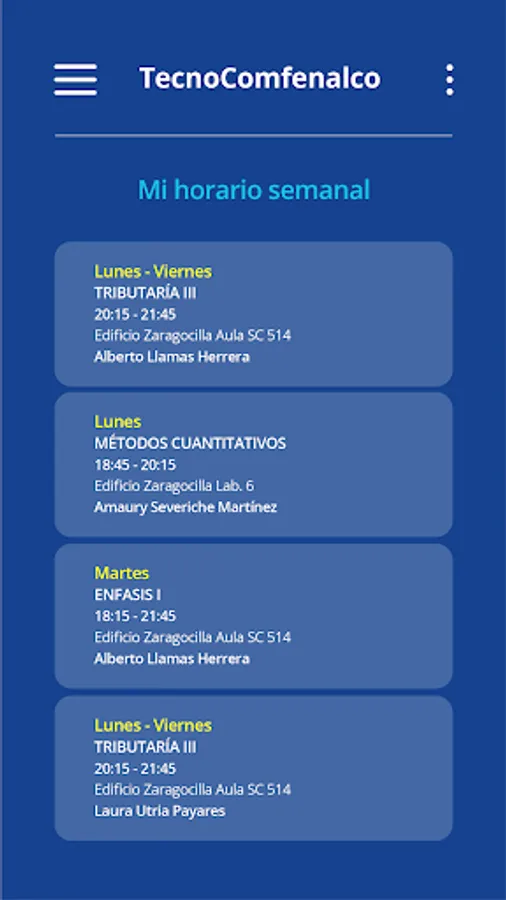 TecnoComfenalco

Mi horario semanal

Lunes - Viernes
TRIBUTARÍA III
20:15 - 21:45
Edificio Zaragocilla Aula SC 514
Alberto Llamas Herrera

Lunes
MÉTODOS CUANTITATIVOS
18:45 - 20:15
Edificio Zaragocilla Lab. 6
Amaury Severiche Martínez

Martes
ENFASIS I
18:15 - 21:45
Edificio Zaragocilla Aula SC 514
Alberto Llamas Herrera

Lunes - Viernes
TRIBUTARÍA III
20:15 - 21:45
Edificio Zaragocilla Aula SC 514
Laura Utria Payares